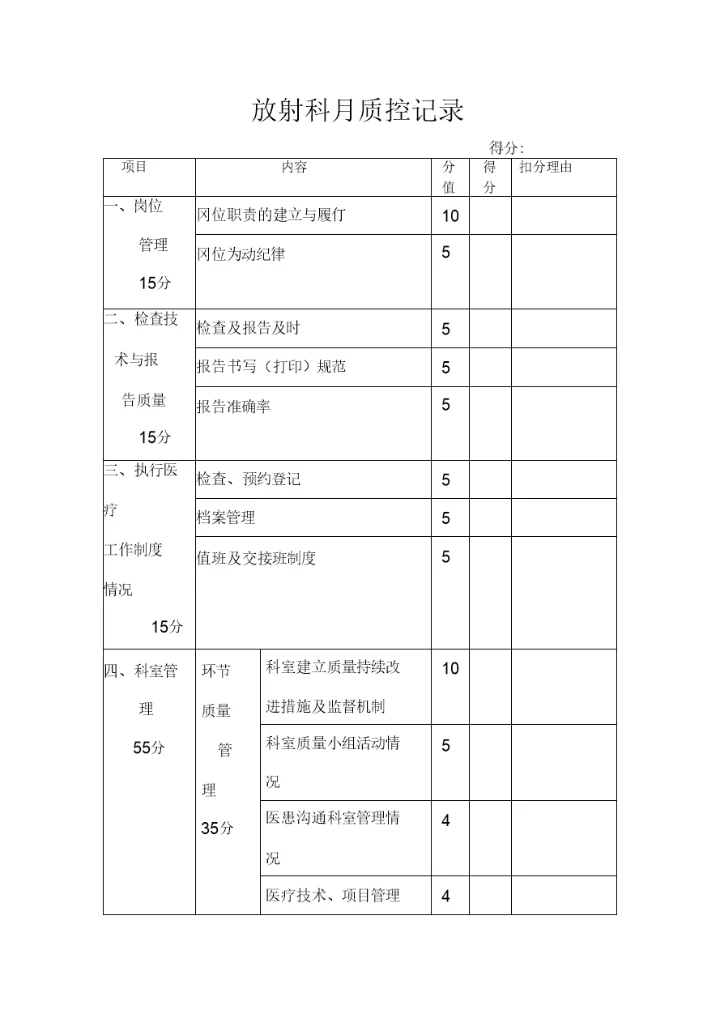 放射科月质控记录

得分:

| 项目 | 内容 | | 分值 | 得分 | 扣分理由 |
|---|---|---|---|---|---|
| 一、岗位管理 15分 | 冈位职责的建立与履仃 | | 10 | | |
| | 冈位为动纪律 | | 5 | | |
| 二、检查技术与报告质量 15分 | 检查及报告及时 | | 5 | | |
| | 报告书写（打印）规范 | | 5 | | |
| | 报告准确率 | | 5 | | |
| 三、执行医疗工作制度情况 15分 | 检查、预约登记 | | 5 | | |
| | 档案管理 | | 5 | | |
| | 值班及交接班制度 | | 5 | | |
| 四、科室管理 55分 | 环节质量管理 35分 | 科室建立质量持续改进措施及监督机制 | 10 | | |
| | | 科室质量小组活动情况 | 5 | | |
| | | 医患沟通科室管理情况 | 4 | | |
| | | 医疗技术、项目管理 | 4 | | |